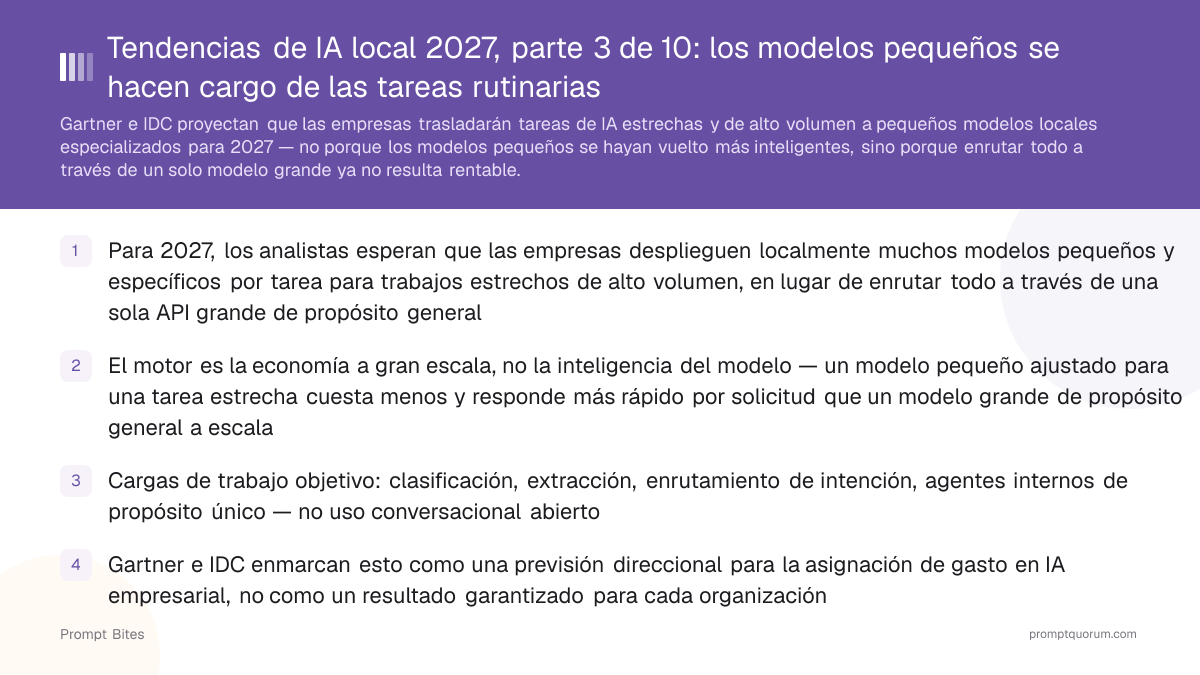 Tendencias de IA local 2027, parte 3 de 10: los modelos pequeños se hacen cargo de las tareas rutinarias

Gartner e IDC proyectan que las empresas trasladarán tareas de IA estrechas y de alto volumen a pequeños modelos locales especializados para 2027 — no porque los modelos pequeños se hayan vuelto más inteligentes, sino porque enrutar todo a través de un solo modelo grande ya no resulta rentable.

1 Para 2027, los analistas esperan que las empresas desplieguen localmente muchos modelos pequeños y específicos por tarea para trabajos estrechos de alto volumen, en lugar de enrutar todo a través de una sola API grande de propósito general

2 El motor es la economía a gran escala, no la inteligencia del modelo — un modelo pequeño ajustado para una tarea estrecha cuesta menos y responde más rápido por solicitud que un modelo grande de propósito general a escala

3 Cargas de trabajo objetivo: clasificación, extracción, enrutamiento de intención, agentes internos de propósito único — no uso conversacional abierto

4 Gartner e IDC enmarcan esto como una previsión direccional para la asignación de gasto en IA empresarial, no como un resultado garantizado para cada organización

Prompt Bites

promptquorum.com